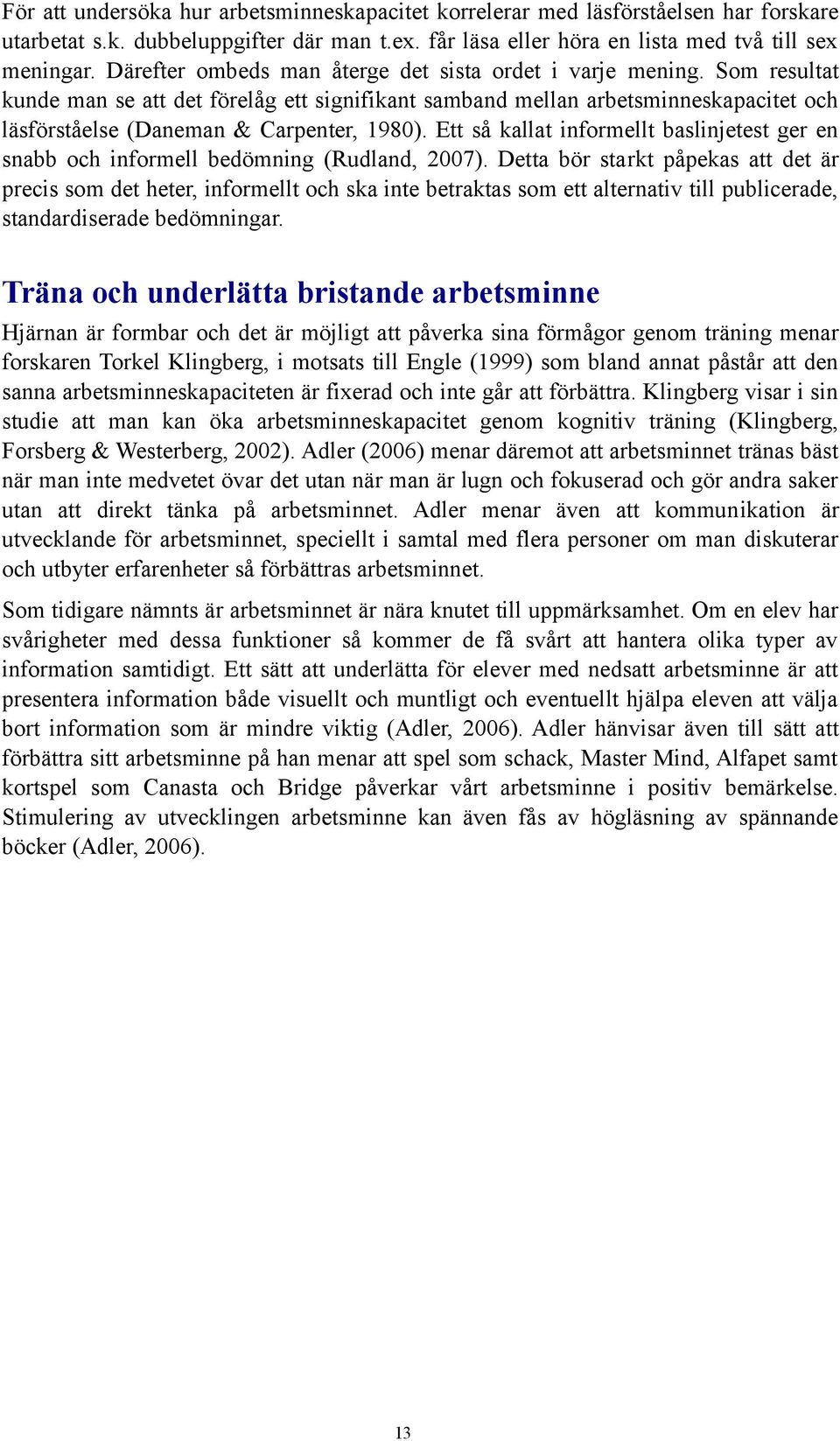 För att undersöka hur arbetsminneskapacitet korrelerar med läsförståelsen har forskare utarbetat s.k. dubbeluppgifter där man t.ex. får läsa eller höra en lista med två till sex meningar. Därefter ombeds man återge det sista ordet i varje mening. Som resultat kunde man se att det förelåg ett signifikant samband mellan arbetsminneskapacitet och läsförståelse (Daneman & Carpenter, 1980). Ett så kallat informellt baslinjetest ger en snabb och informell bedömning (Rudland, 2007). Detta bör starkt påpekas att det är precis som det heter, informellt och ska inte betraktas som ett alternativ till publicerade, standardiserade bedömningar.

Träna och underlätta bristande arbetsminne

Hjärnan är formbar och det är möjligt att påverka sina förmågor genom träning menar forskaren Torkel Klingberg, i motsats till Engle (1999) som bland annat påstår att den sanna arbetsminneskapaciteten är fixerad och inte går att förbättra. Klingberg visar i sin studie att man kan öka arbetsminneskapacitet genom kognitiv träning (Klingberg, Forsberg & Westerberg, 2002). Adler (2006) menar däremot att arbetsminnet tränas bäst när man inte medvetet övar det utan när man är lugn och fokuserad och gör andra saker utan att direkt tänka på arbetsminnet. Adler menar även att kommunikation är utvecklande för arbetsminnet, speciellt i samtal med flera personer om man diskuterar och utbyter erfarenheter så förbättras arbetsminnet.

Som tidigare nämnts är arbetsminnet är nära knutet till uppmärksamhet. Om en elev har svårigheter med dessa funktioner så kommer de få svårt att hantera olika typer av information samtidigt. Ett sätt att underlätta för elever med nedsatt arbetsminne är att presentera information både visuellt och muntligt och eventuellt hjälpa eleven att välja bort information som är mindre viktig (Adler, 2006). Adler hänvisar även till sätt att förbättra sitt arbetsminne på han menar att spel som schack, Master Mind, Alfapet samt kortspel som Canasta och Bridge påverkar vårt arbetsminne i positiv bemärkelse. Stimulering av utvecklingen arbetsminne kan även fås av högläsning av spännande böcker (Adler, 2006).

13